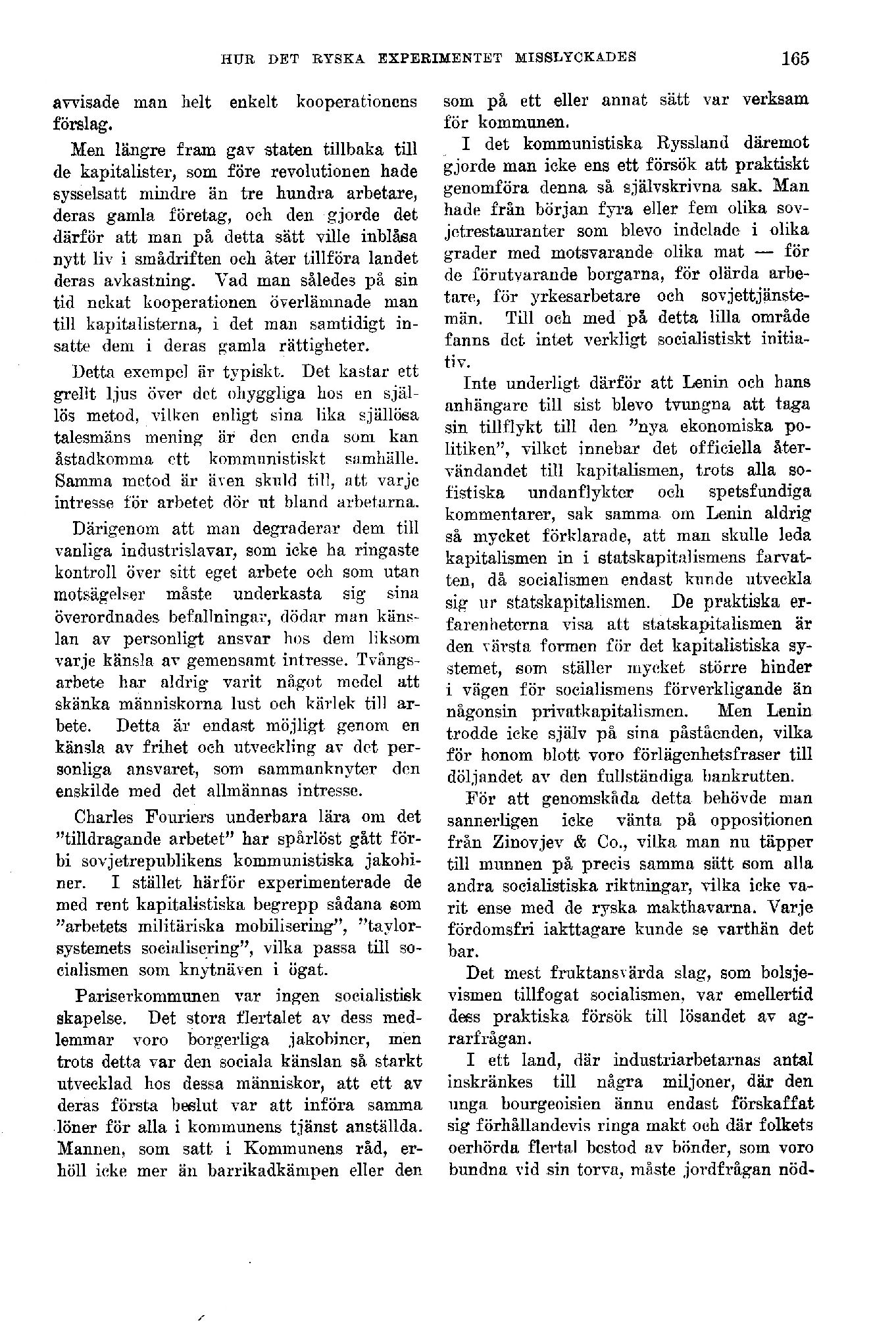 HUR DET RYSKA EXPERIMENTET MISSLYCKADES 165

avvisade man helt enkelt kooperationens förslag.

Men längre fram gav staten tillbaka till de kapitalister, som före revolutionen hade sysselsatt mindre än tre hundra arbetare, deras gamla företag, och den gjorde det därför att man på detta sätt ville inblåsa nytt liv i smådriften och åter tillföra landet deras avkastning. Vad man således på sin tid nekat kooperationen överlämnade man till kapitalisterna, i det man samtidigt insatte dem i deras gamla rättigheter.

Detta exempel är typiskt. Det kastar ett grellt ljus över det ohyggliga hos en själlös metod, vilken enligt sina lika själlösa talesmäns mening är den enda som kan åstadkomma ett kommunistiskt samhälle. Samma metod är även skuld till, att varje intresse för arbetet dör ut bland arbetarna.

Därigenom att man degraderar dem till vanliga industrislavar, som icke ha ringaste kontroll över sitt eget arbete och som utan motsägelser måste underkasta sig sina överordnades befallningar, dödar man känslan av personligt ansvar hos dem liksom varje känsla av gemensamt intresse. Tvångsarbete har aldrig varit något medel att skänka människorna lust och kärlek till arbete. Detta är endast möjligt genom en känsla av frihet och utveckling av det personliga ansvaret, som sammanknyter den enskilde med det allmännas intresse.

Charles Fouriers underbara lära om det "tilldragande arbetet" har spårlöst gått förbi sovjetrepublikens kommunistiska jakobiner. I stället härför experimenterade de med rent kapitalistiska begrepp sådana som "arbetets militäriska mobilisering", "taylorsystemets socialisering", vilka passa till socialismen som knytnäven i ögat.

Pariserkommunen var ingen socialistisk skapelse. Det stora flertalet av dess medlemmar voro borgerliga jakobiner, men trots detta var den sociala känslan så starkt utvecklad hos dessa människor, att ett av deras första beslut var att införa samma löner för alla i kommunens tjänst anställda. Mannen, som satt i Kommunens råd, erhöll icke mer än barrikadkämpen eller den som på ett eller annat sätt var verksam för kommunen.

I det kommunistiska Ryssland däremot gjorde man icke ens ett försök att praktiskt genomföra denna så självskrivna sak. Man hade från början fyra eller fem olika sovjetrestauranter som blevo indelade i olika grader med motsvarande olika mat — för de förutvarande borgarna, för olärda arbetare, för yrkesarbetare och sovjettjänstemän. Till och med på detta lilla område fanns det intet verkligt socialistiskt initiativ.

Inte underligt därför att Lenin och hans anhängare till sist blevo tvungna att taga sin tillflykt till den "nya ekonomiska politiken", vilket innebar det officiella återvändandet till kapitalismen, trots alla sofistiska undanflykter och spetsfundiga kommentarer, sak samma om Lenin aldrig så mycket förklarade, att man skulle leda kapitalismen in i statskapitalismens farvatten, då socialismen endast kunde utveckla sig ur statskapitalismen. De praktiska erfarenheterna visa att statskapitalismen är den värsta formen för det kapitalistiska systemet, som ställer mycket större hinder i vägen för socialismens förverkligande än någonsin privatkapitalismen. Men Lenin trodde icke själv på sina påståenden, vilka för honom blott voro förlägenhetsfraser till döljandet av den fullständiga bankrutten.

För att genomskåda detta behövde man sannerligen icke vänta på oppositionen från Zinovjev & Co., vilka man nu täpper till munnen på precis samma sätt som alla andra socialistiska riktningar, vilka icke varit ense med de ryska makthavarna. Varje fördomsfri iakttagare kunde se varthän det bar.

Det mest fruktansvärda slag, som bolsjevismen tillfogat socialismen, var emellertid dess praktiska försök till lösandet av agrarfrågan.

I ett land, där industriarbetarnas antal inskränkes till några miljoner, där den unga bourgeoisien ännu endast förskaffat sig förhållandevis ringa makt och där folkets oerhörda flertal bestod av bönder, som voro bundna vid sin torva, måste jordfrågan nöd-